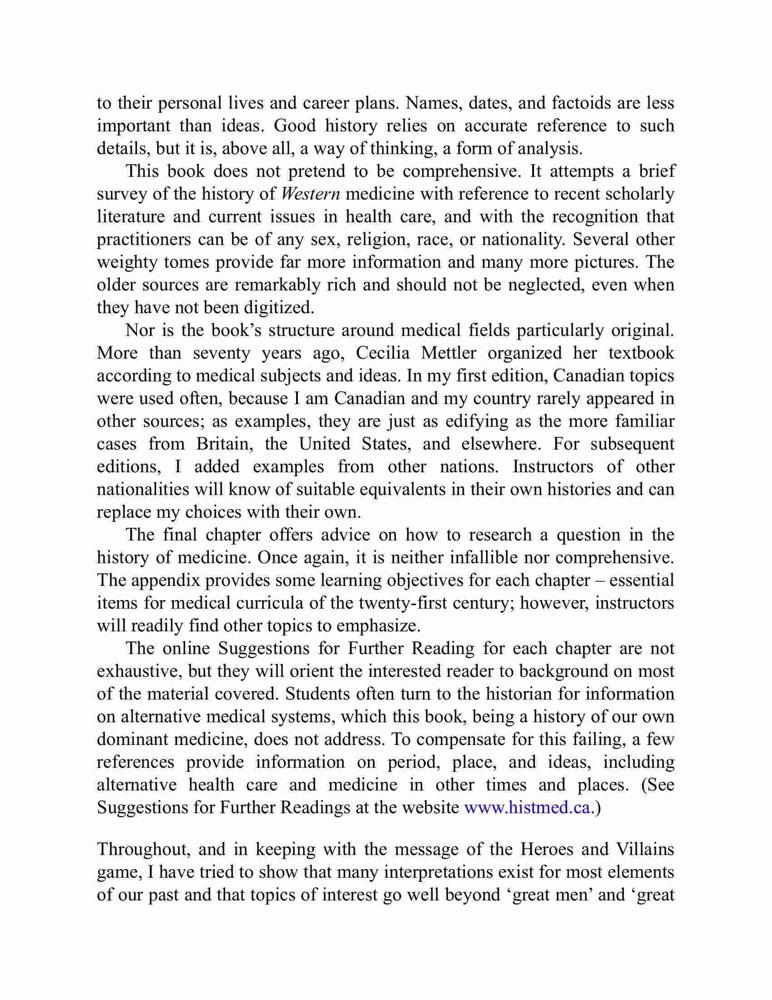 to their personal lives and career plans. Names, dates, and factoids are less important than ideas. Good history relies on accurate reference to such details, but it is, above all, a way of thinking, a form of analysis.

This book does not pretend to be comprehensive. It attempts a brief survey of the history of Western medicine with reference to recent scholarly literature and current issues in health care, and with the recognition that practitioners can be of any sex, religion, race, or nationality. Several other weighty tomes provide far more information and many more pictures. The older sources are remarkably rich and should not be neglected, even when they have not been digitized.

Nor is the book's structure around medical fields particularly original. More than seventy years ago, Cecilia Mettler organized her textbook according to medical subjects and ideas. In my first edition, Canadian topics were used often, because I am Canadian and my country rarely appeared in other sources; as examples, they are just as edifying as the more familiar cases from Britain, the United States, and elsewhere. For subsequent editions, I added examples from other nations. Instructors of other nationalities will know of suitable equivalents in their own histories and can replace my choices with their own.

The final chapter offers advice on how to research a question in the history of medicine. Once again, it is neither infallible nor comprehensive. The appendix provides some learning objectives for each chapter – essential items for medical curricula of the twenty-first century; however, instructors will readily find other topics to emphasize.

The online Suggestions for Further Reading for each chapter are not exhaustive, but they will orient the interested reader to background on most of the material covered. Students often turn to the historian for information on alternative medical systems, which this book, being a history of our own dominant medicine, does not address. To compensate for this failing, a few references provide information on period, place, and ideas, including alternative health care and medicine in other times and places. (See Suggestions for Further Readings at the website www.histmed.ca.)

Throughout, and in keeping with the message of the Heroes and Villains game, I have tried to show that many interpretations exist for most elements of our past and that topics of interest go well beyond 'great men' and 'great